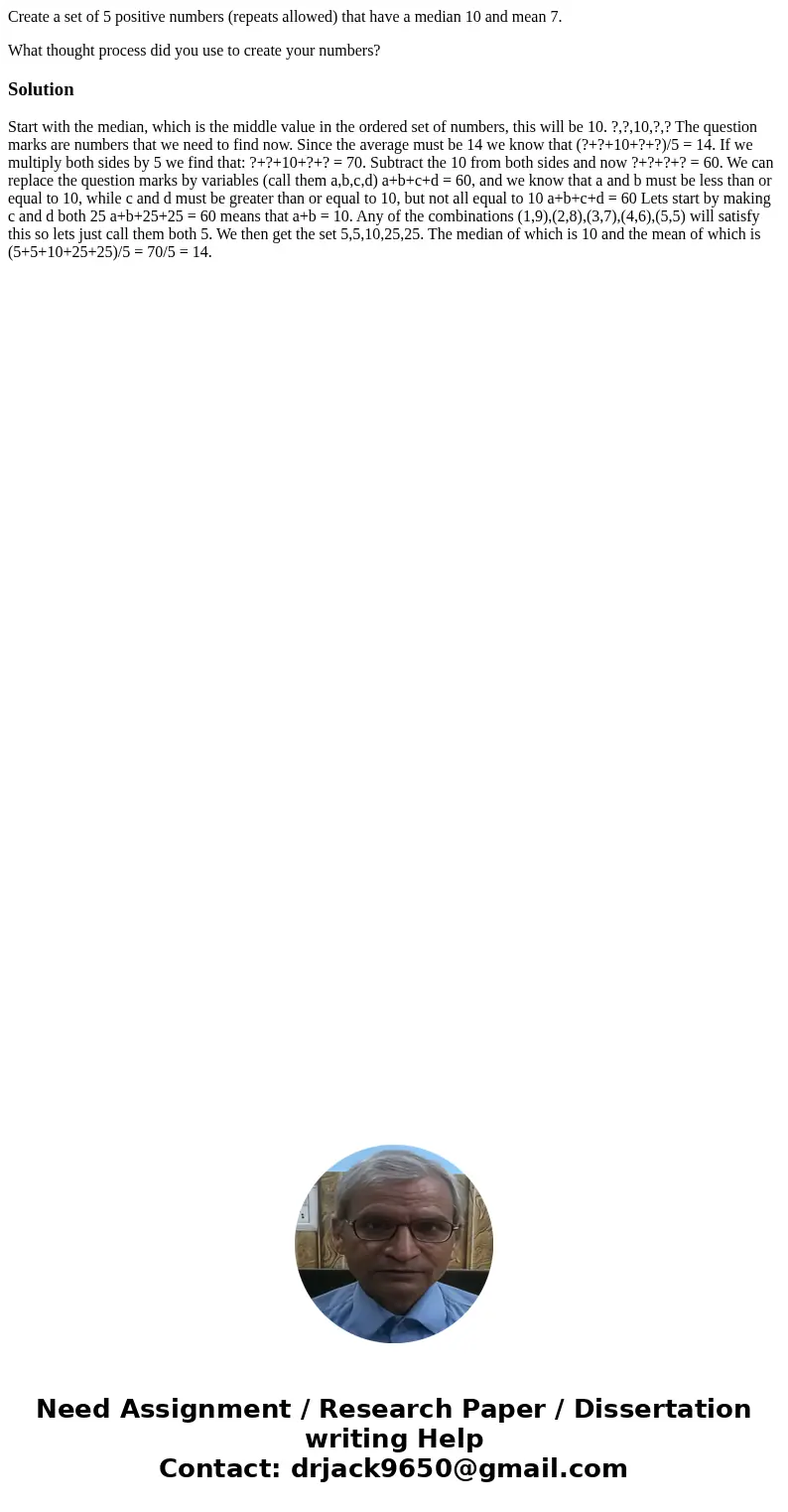 Create a set of 5 positive numbers (repeats allowed) that have a median 10 and mean 7.

What thought process did you use to create your numbers?

Solution

Start with the median, which is the middle value in the ordered set of numbers, this will be 10. ?,?,10,?,? The question marks are numbers that we need to find now. Since the average must be 14 we know that (?+?+10+?+?)/5 = 14. If we multiply both sides by 5 we find that: ?+?+10+?+? = 70. Subtract the 10 from both sides and now ?+?+?+? = 60. We can replace the question marks by variables (call them a,b,c,d) a+b+c+d = 60, and we know that a and b must be less than or equal to 10, while c and d must be greater than or equal to 10, but not all equal to 10 a+b+c+d = 60 Lets start by making c and d both 25 a+b+25+25 = 60 means that a+b = 10. Any of the combinations (1,9),(2,8),(3,7),(4,6),(5,5) will satisfy this so lets just call them both 5. We then get the set 5,5,10,25,25. The median of which is 10 and the mean of which is (5+5+10+25+25)/5 = 70/5 = 14.

Need Assignment / Research Paper / Dissertation writing Help
Contact: drjack9650@gmail.com